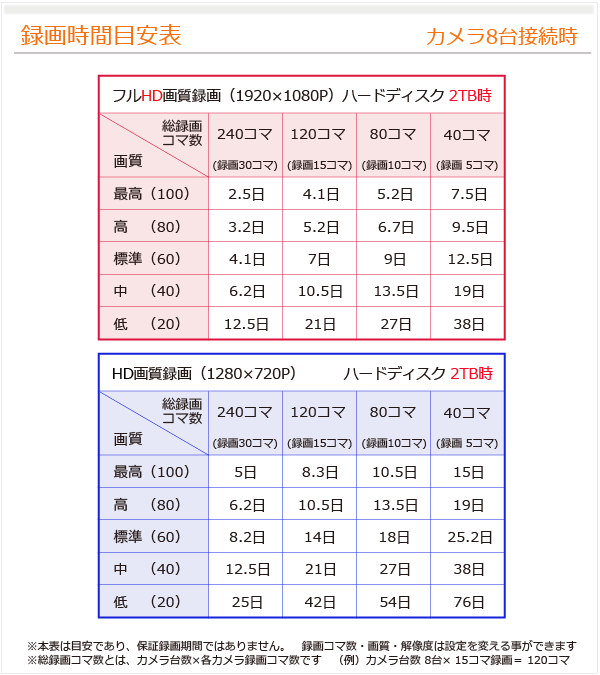 録画時間目安表　　カメラ8台接続時

フルHD画質録画（1920×1080P）ハードディスク 2TB時

| 総録画コマ数 / 画質 | 240コマ (録画30コマ) | 120コマ (録画15コマ) | 80コマ (録画10コマ) | 40コマ (録画 5コマ) |
|---|---|---|---|---|
| 最高（100） | 2.5日 | 4.1日 | 5.2日 | 7.5日 |
| 高　（80） | 3.2日 | 5.2日 | 6.7日 | 9.5日 |
| 標準（60） | 4.1日 | 7日 | 9日 | 12.5日 |
| 中　（40） | 6.2日 | 10.5日 | 13.5日 | 19日 |
| 低　（20） | 12.5日 | 21日 | 27日 | 38日 |

HD画質録画（1280×720P）　ハードディスク 2TB時

| 総録画コマ数 / 画質 | 240コマ (録画30コマ) | 120コマ (録画15コマ) | 80コマ (録画10コマ) | 40コマ (録画 5コマ) |
|---|---|---|---|---|
| 最高（100） | 5日 | 8.3日 | 10.5日 | 15日 |
| 高　（80） | 6.2日 | 10.5日 | 13.5日 | 19日 |
| 標準（60） | 8.2日 | 14日 | 18日 | 25.2日 |
| 中　（40） | 12.5日 | 21日 | 27日 | 38日 |
| 低　（20） | 25日 | 42日 | 54日 | 76日 |

※本表は目安であり、保証録画期間ではありません。　録画コマ数・画質・解像度は設定を変える事ができます
※総録画コマ数とは、カメラ台数×各カメラ録画コマ数です　（例）カメラ台数 8台× 15コマ録画＝ 120コマ